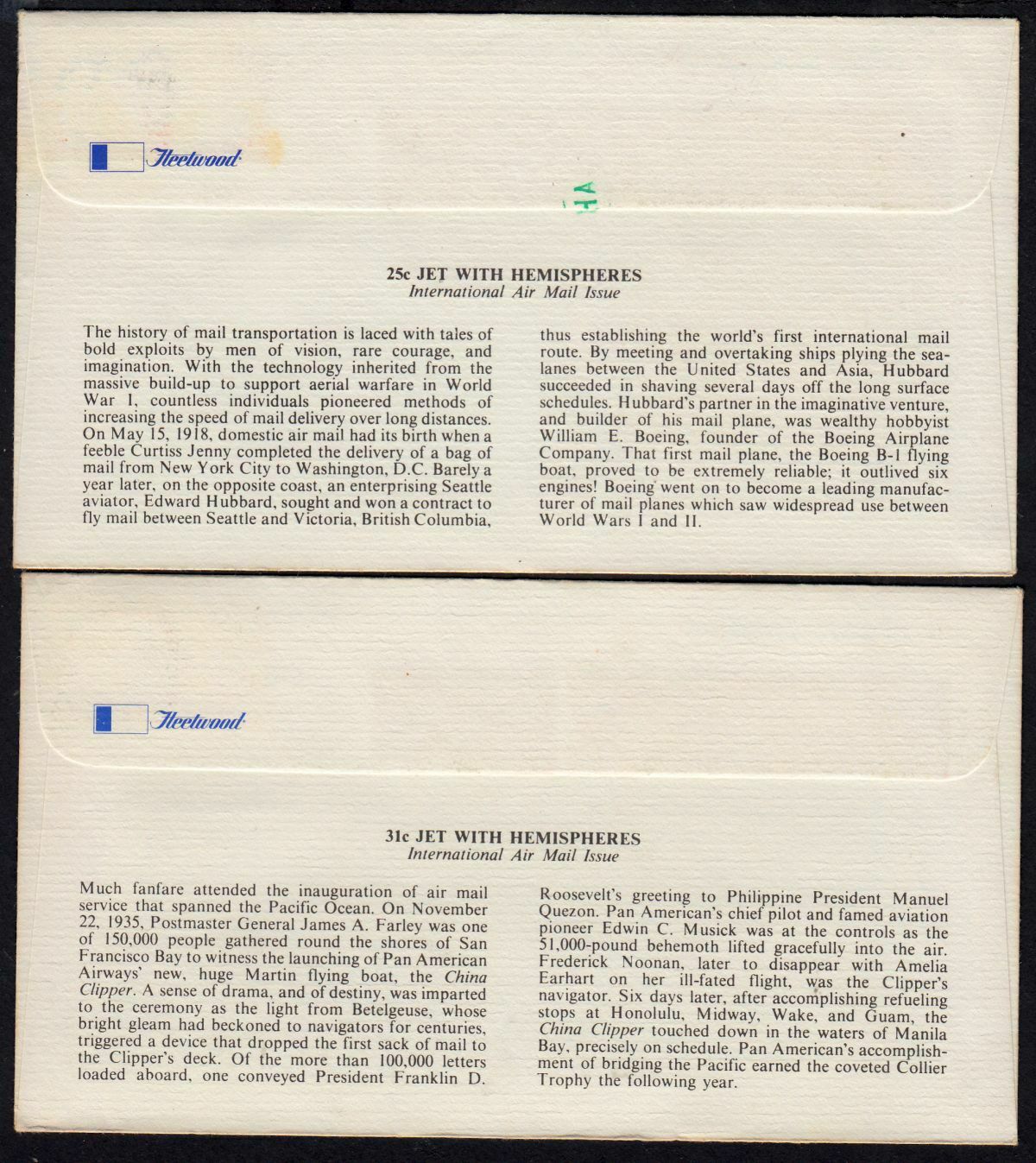 Fleetwood

HA

25c JET WITH HEMISPHERES
International Air Mail Issue

The history of mail transportation is laced with tales of bold exploits by men of vision, rare courage, and imagination. With the technology inherited from the massive build-up to support aerial warfare in World War I, countless individuals pioneered methods of increasing the speed of mail delivery over long distances. On May 15, 1918, domestic air mail had its birth when a feeble Curtiss Jenny completed the delivery of a bag of mail from New York City to Washington, D.C. Barely a year later, on the opposite coast, an enterprising Seattle aviator, Edward Hubbard, sought and won a contract to fly mail between Seattle and Victoria, British Columbia,

thus establishing the world's first international mail route. By meeting and overtaking ships plying the sealanes between the United States and Asia, Hubbard succeeded in shaving several days off the long surface schedules. Hubbard's partner in the imaginative venture, and builder of his mail plane, was wealthy hobbyist William E. Boeing, founder of the Boeing Airplane Company. That first mail plane, the Boeing B-1 flying boat, proved to be extremely reliable; it outlived six engines! Boeing went on to become a leading manufacturer of mail planes which saw widespread use between World Wars I and II.

Fleetwood

31c JET WITH HEMISPHERES
International Air Mail Issue

Much fanfare attended the inauguration of air mail service that spanned the Pacific Ocean. On November 22, 1935, Postmaster General James A. Farley was one of 150,000 people gathered round the shores of San Francisco Bay to witness the launching of Pan American Airways' new, huge Martin flying boat, the China Clipper. A sense of drama, and of destiny, was imparted to the ceremony as the light from Betelgeuse, whose bright gleam had beckoned to navigators for centuries, triggered a device that dropped the first sack of mail to the Clipper's deck. Of the more than 100,000 letters loaded aboard, one conveyed President Franklin D.

Roosevelt's greeting to Philippine President Manuel Quezon. Pan American's chief pilot and famed aviation pioneer Edwin C. Musick was at the controls as the 51,000-pound behemoth lifted gracefully into the air. Frederick Noonan, later to disappear with Amelia Earhart on her ill-fated flight, was the Clipper's navigator. Six days later, after accomplishing refueling stops at Honolulu, Midway, Wake, and Guam, the China Clipper touched down in the waters of Manila Bay, precisely on schedule. Pan American's accomplishment of bridging the Pacific earned the coveted Collier Trophy the following year.